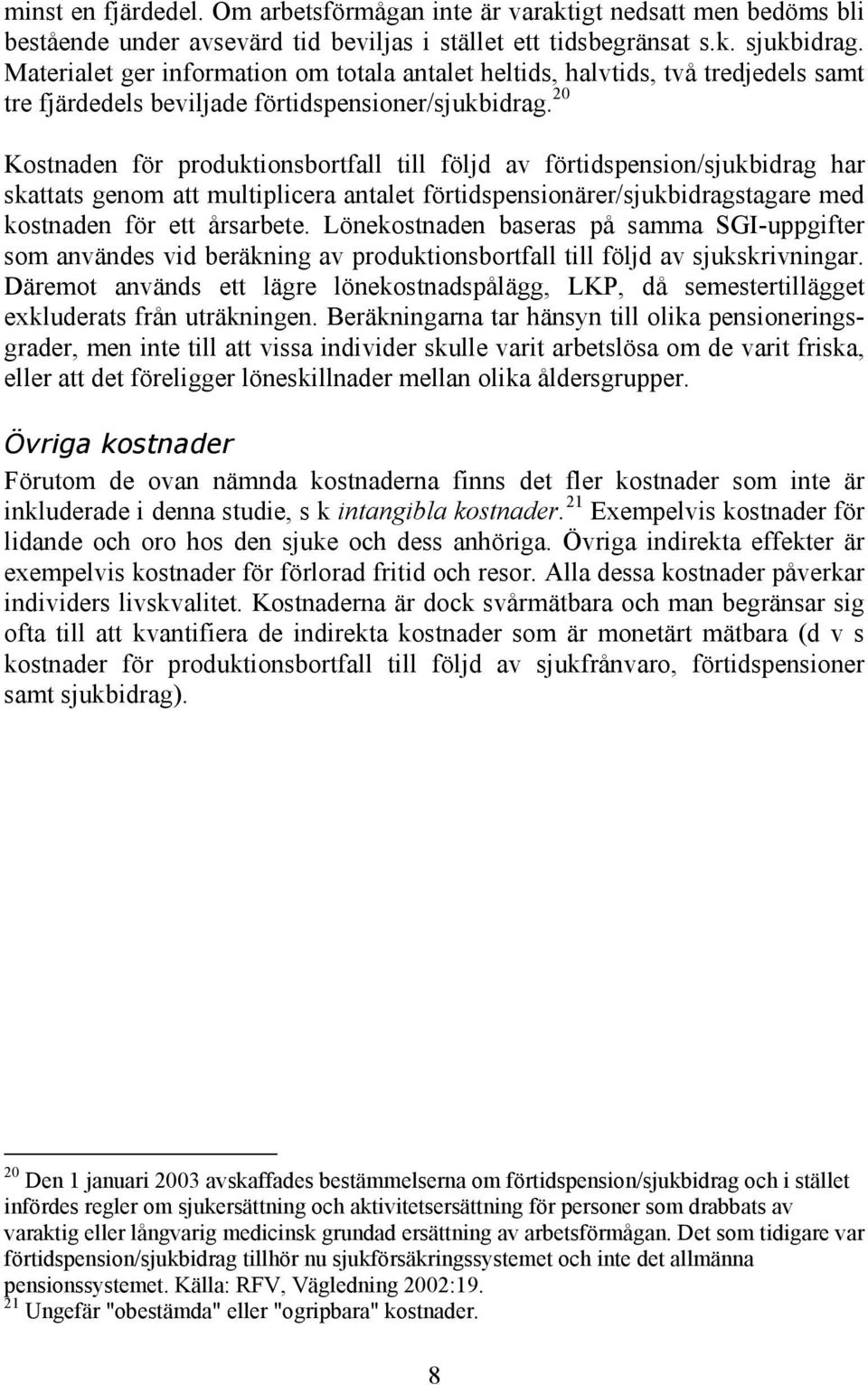 minst en fjärdedel. Om arbetsförmågan inte är varaktigt nedsatt men bedöms bli bestående under avsevärd tid beviljas i stället ett tidsbegränsat s.k. sjukbidrag. Materialet ger information om totala antalet heltids, halvtids, två tredjedels samt tre fjärdedels beviljade förtidspensioner/sjukbidrag.$^{20}$

Kostnaden för produktionsbortfall till följd av förtidspension/sjukbidrag har skattats genom att multiplicera antalet förtidspensionärer/sjukbidragstagare med kostnaden för ett årsarbete. Lönekostnaden baseras på samma SGI-uppgifter som användes vid beräkning av produktionsbortfall till följd av sjukskrivningar. Däremot används ett lägre lönekostnadspålägg, LKP, då semestertillägget exkluderats från uträkningen. Beräkningarna tar hänsyn till olika pensioneringsgrader, men inte till att vissa individer skulle varit arbetslösa om de varit friska, eller att det föreligger löneskillnader mellan olika åldersgrupper.

Övriga kostnader

Förutom de ovan nämnda kostnaderna finns det fler kostnader som inte är inkluderade i denna studie, s k intangibla kostnader.$^{21}$ Exempelvis kostnader för lidande och oro hos den sjuke och dess anhöriga. Övriga indirekta effekter är exempelvis kostnader för förlorad fritid och resor. Alla dessa kostnader påverkar individers livskvalitet. Kostnaderna är dock svårmätbara och man begränsar sig ofta till att kvantifiera de indirekta kostnader som är monetärt mätbara (d v s kostnader för produktionsbortfall till följd av sjukfrånvaro, förtidspensioner samt sjukbidrag).

$^{20}$ Den 1 januari 2003 avskaffades bestämmelserna om förtidspension/sjukbidrag och i stället infördes regler om sjukersättning och aktivitetsersättning för personer som drabbats av varaktig eller långvarig medicinsk grundad ersättning av arbetsförmågan. Det som tidigare var förtidspension/sjukbidrag tillhör nu sjukförsäkringssystemet och inte det allmänna pensionssystemet. Källa: RFV, Vägledning 2002:19.
$^{21}$ Ungefär "obestämda" eller "ogripbara" kostnader.

8